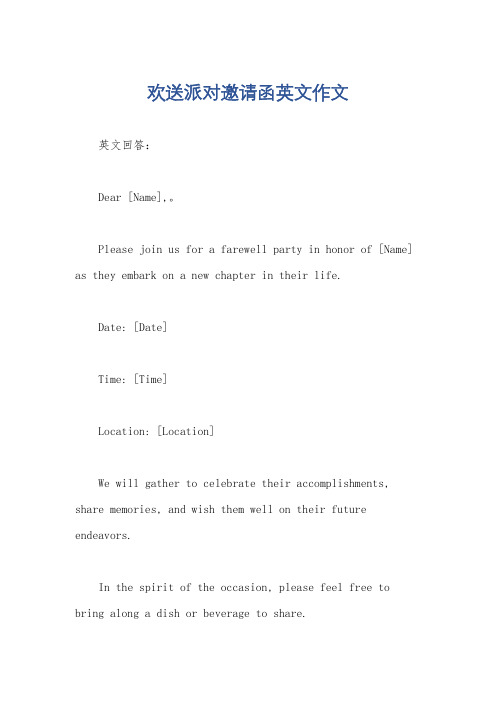 欢送派对邀请函英文作文

英文回答：

Dear [Name],。

Please join us for a farewell party in honor of [Name] as they embark on a new chapter in their life.

Date: [Date]

Time: [Time]

Location: [Location]

We will gather to celebrate their accomplishments, share memories, and wish them well on their future endeavors.

In the spirit of the occasion, please feel free to bring along a dish or beverage to share.